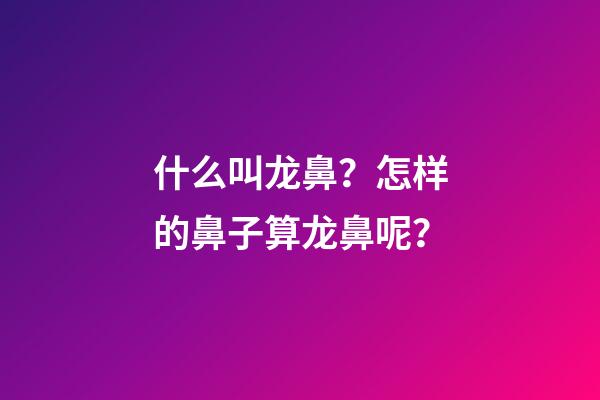 什么叫龙鼻？怎样的鼻子算龙鼻呢？